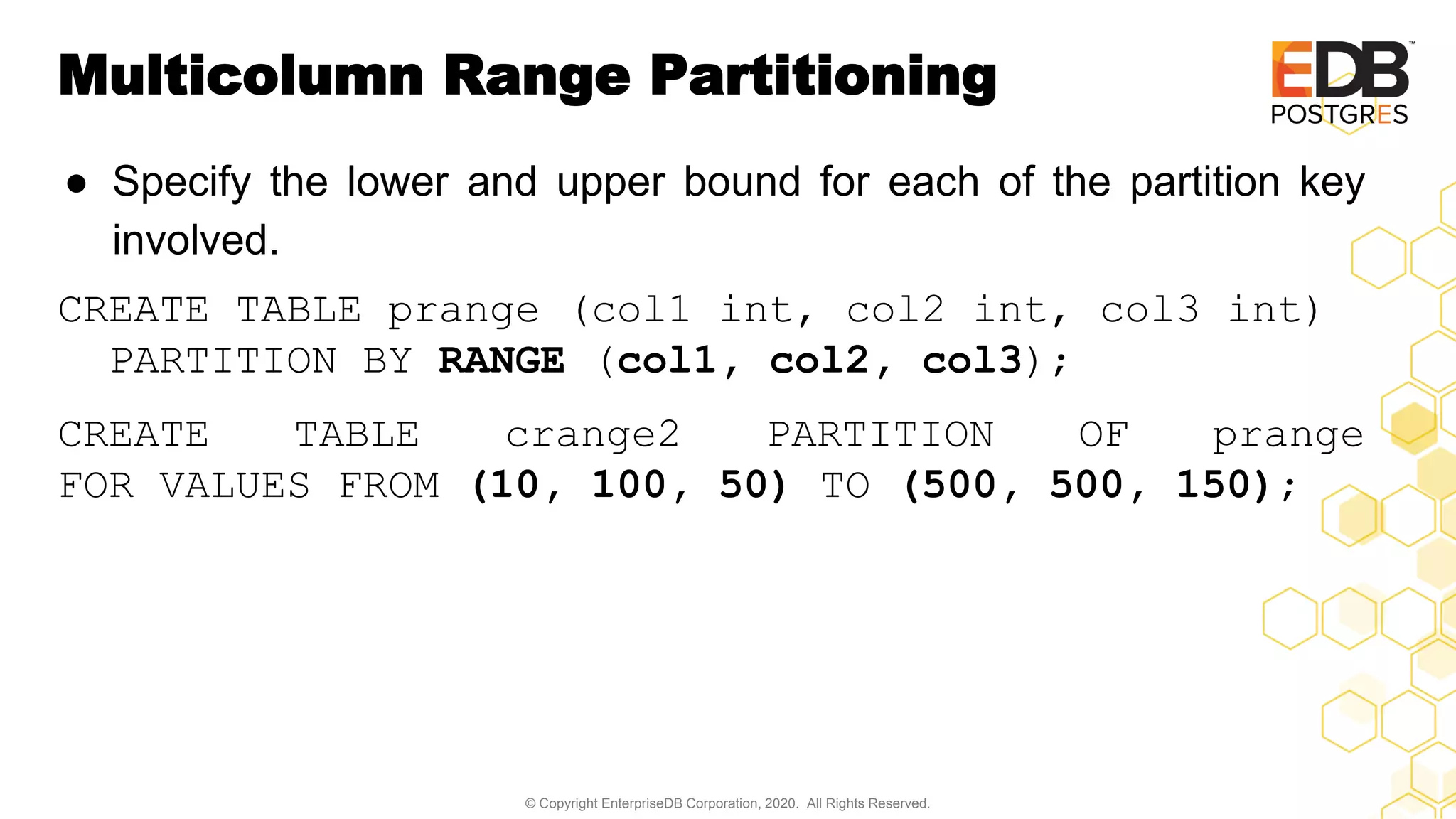 Multicolumn Range Partitioning

EDB™
POSTGRES

● Specify the lower and upper bound for each of the partition key involved.

CREATE TABLE prange (col1 int, col2 int, col3 int)
  PARTITION BY RANGE (col1, col2, col3);

CREATE TABLE crange2 PARTITION OF prange
FOR VALUES FROM (10, 100, 50) TO (500, 500, 150);

© Copyright EnterpriseDB Corporation, 2020. All Rights Reserved.